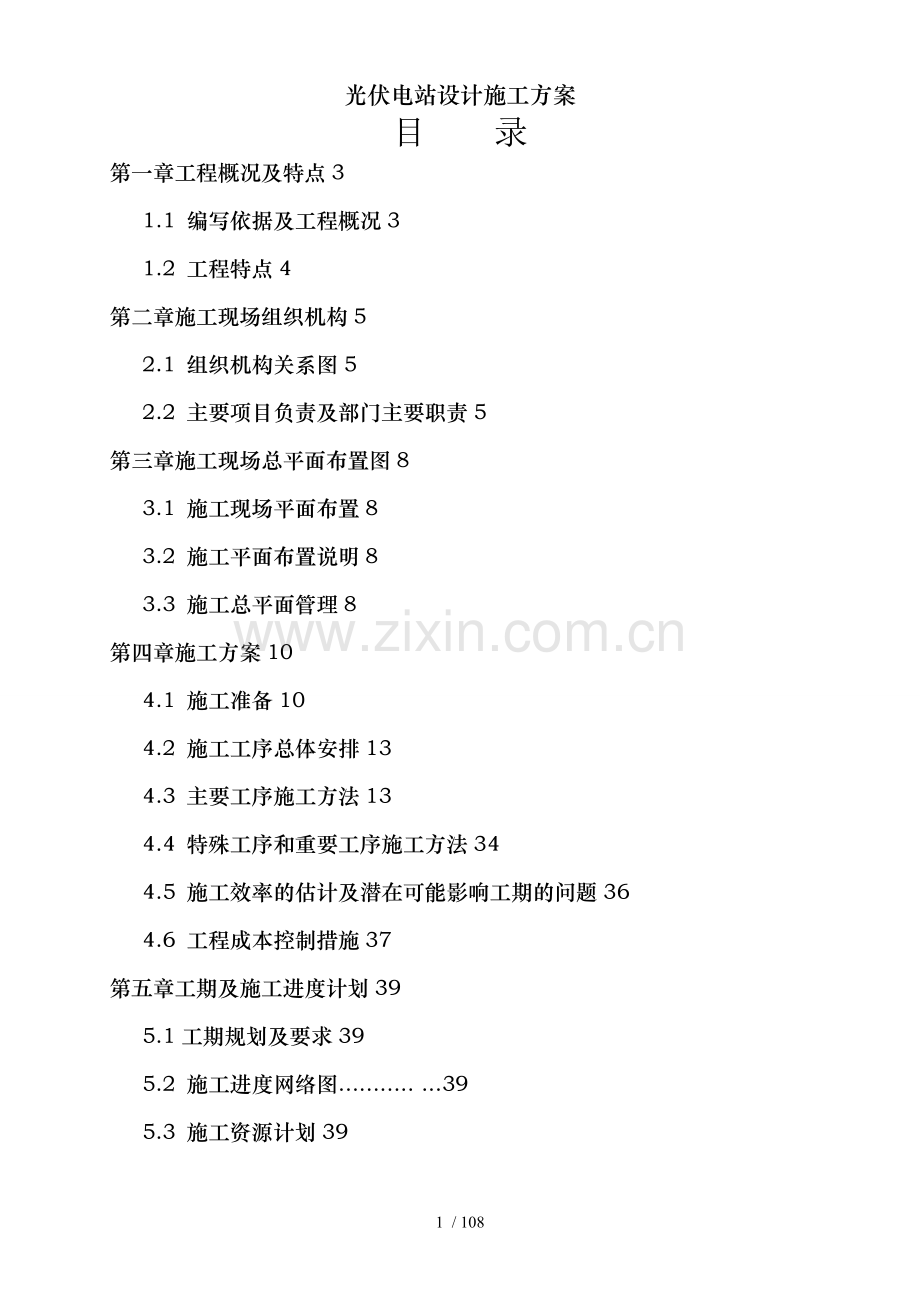 光伏电站设计施工方案

目　　录

第一章工程概况及特点 3

1.1 编写依据及工程概况 3

1.2 工程特点 4

第二章施工现场组织机构 5

2.1 组织机构关系图 5

2.2 主要项目负责及部门主要职责 5

第三章施工现场总平面布置图 8

3.1 施工现场平面布置 8

3.2 施工平面布置说明 8

3.3 施工总平面管理 8

www.zixin.com.cn

第四章施工方案 10

4.1 施工准备 10

4.2 施工工序总体安排 13

4.3 主要工序施工方法 13

4.4 特殊工序和重要工序施工方法 34

4.5 施工效率的估计及潜在可能影响工期的问题 36

4.6 工程成本控制措施 37

第五章工期及施工进度计划 39

5.1 工期规划及要求 39

5.2 施工进度网络图........... ...39

5.3 施工资源计划 39

1 / 108